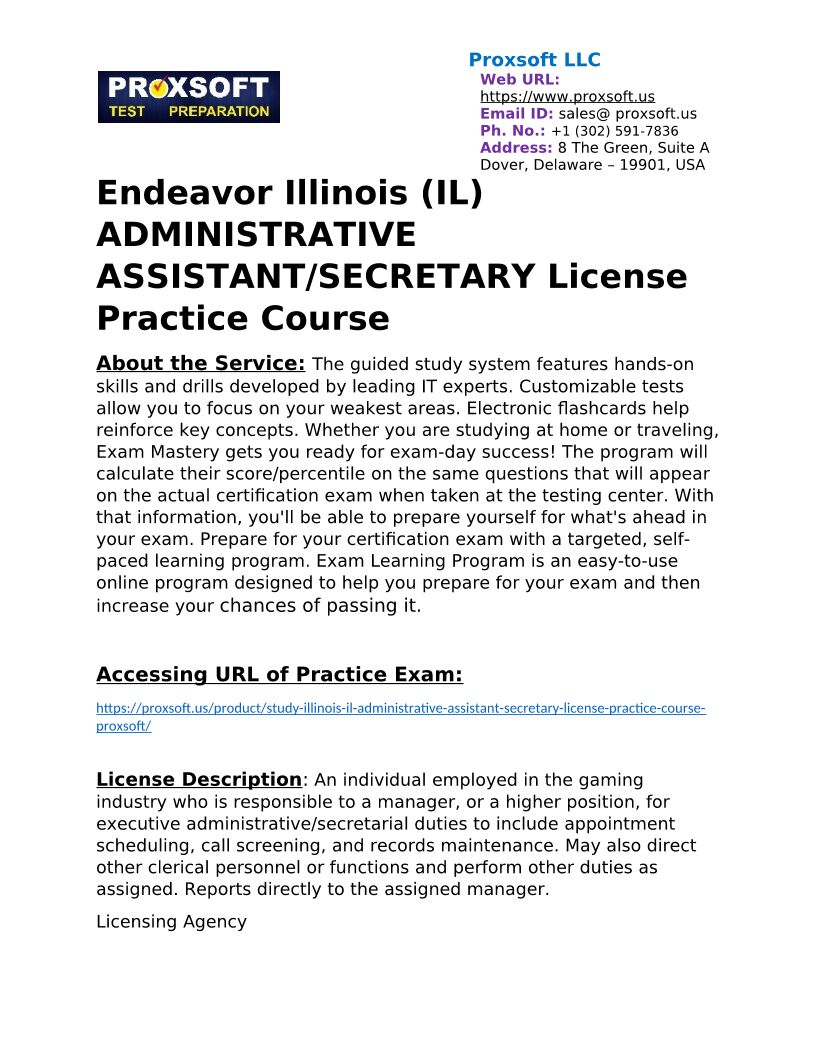 PROXSOFT TEST PREPARATION

Proxsoft LLC
Web URL: https://www.proxsoft.us
Email ID: sales@ proxsoft.us
Ph. No.: +1 (302) 591-7836
Address: 8 The Green, Suite A Dover, Delaware – 19901, USA

Endeavor Illinois (IL) ADMINISTRATIVE ASSISTANT/SECRETARY License Practice Course

About the Service: The guided study system features hands-on skills and drills developed by leading IT experts. Customizable tests allow you to focus on your weakest areas. Electronic flashcards help reinforce key concepts. Whether you are studying at home or traveling, Exam Mastery gets you ready for exam-day success! The program will calculate their score/percentile on the same questions that will appear on the actual certification exam when taken at the testing center. With that information, you'll be able to prepare yourself for what's ahead in your exam. Prepare for your certification exam with a targeted, self-paced learning program. Exam Learning Program is an easy-to-use online program designed to help you prepare for your exam and then increase your chances of passing it.

Accessing URL of Practice Exam:

https://proxsoft.us/product/study-illinois-il-administrative-assistant-secretary-license-practice-course-proxsoft/

License Description: An individual employed in the gaming industry who is responsible to a manager, or a higher position, for executive administrative/secretarial duties to include appointment scheduling, call screening, and records maintenance. May also direct other clerical personnel or functions and perform other duties as assigned. Reports directly to the assigned manager.

Licensing Agency